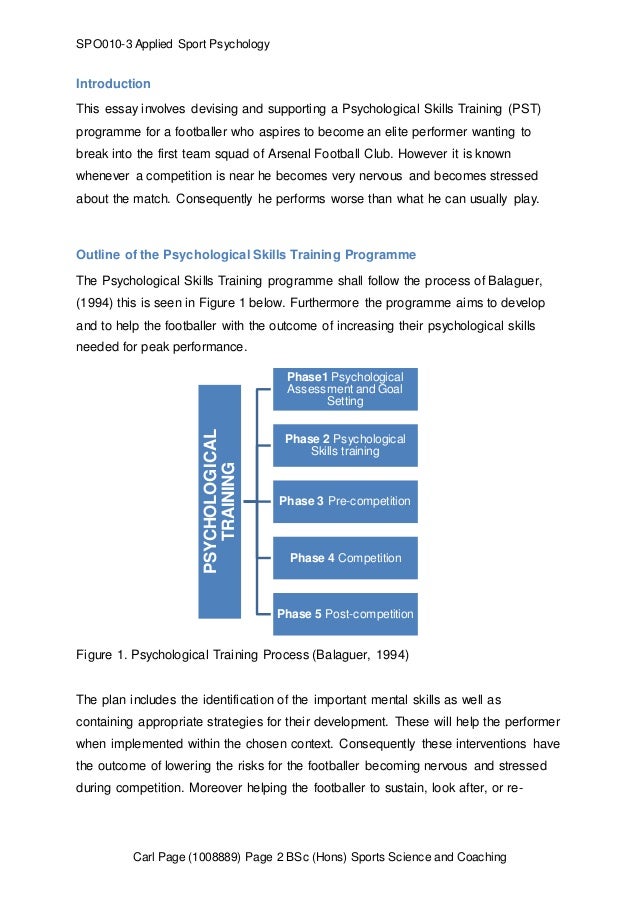 SPO010-3 Applied Sport Psychology

Introduction

This essay involves devising and supporting a Psychological Skills Training (PST) programme for a footballer who aspires to become an elite performer wanting to break into the first team squad of Arsenal Football Club. However it is known whenever a competition is near he becomes very nervous and becomes stressed about the match. Consequently he performs worse than what he can usually play.

Outline of the Psychological Skills Training Programme

The Psychological Skills Training programme shall follow the process of Balaguer, (1994) this is seen in Figure 1 below. Furthermore the programme aims to develop and to help the footballer with the outcome of increasing their psychological skills needed for peak performance.

PSYCHOLOGICAL TRAINING

Phase1 Psychological Assessment and Goal Setting

Phase 2 Psychological Skills training

Phase 3 Pre-competition

Phase 4 Competition

Phase 5 Post-competition

Figure 1. Psychological Training Process (Balaguer, 1994)

The plan includes the identification of the important mental skills as well as containing appropriate strategies for their development. These will help the performer when implemented within the chosen context. Consequently these interventions have the outcome of lowering the risks for the footballer becoming nervous and stressed during competition. Moreover helping the footballer to sustain, look after, or re-

Carl Page (1008889) Page 2 BSc (Hons) Sports Science and Coaching